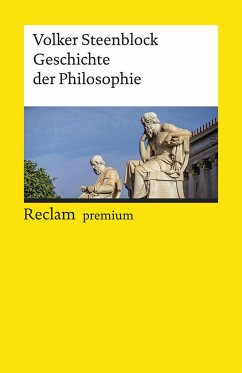 Volker Steenblock
Geschichte
der Philosophie

Reclam premium